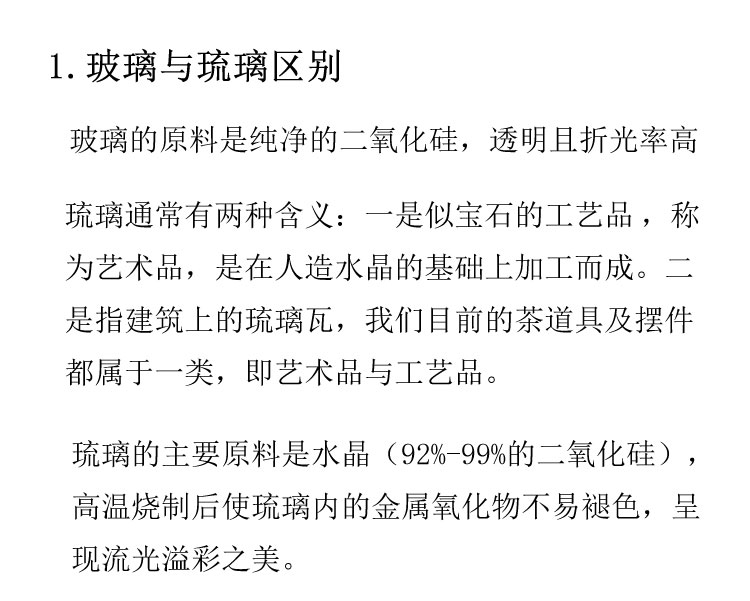 1.玻璃与琉璃区别

玻璃的原料是纯净的二氧化硅，透明且折光率高

琉璃通常有两种含义：一是似宝石的工艺品，称为艺术品，是在人造水晶的基础上加工而成。二是指建筑上的琉璃瓦，我们目前的茶道具及摆件都属于一类，即艺术品与工艺品。

琉璃的主要原料是水晶（92%-99%的二氧化硅），高温烧制后使琉璃内的金属氧化物不易褪色，呈现流光溢彩之美。